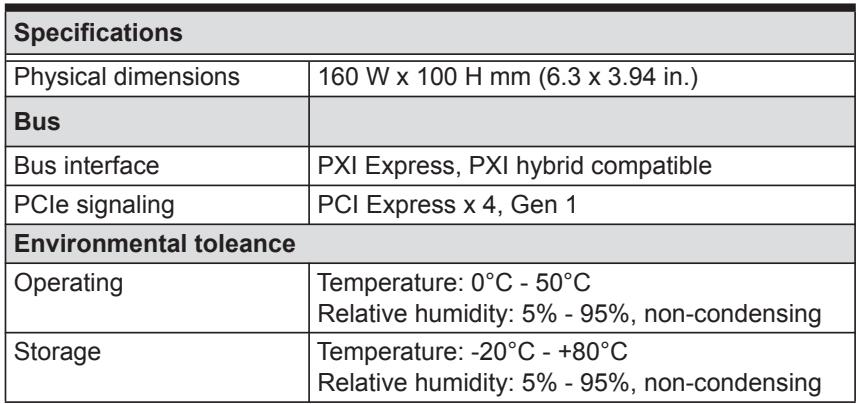 | Specifications | |
|---|---|
| Physical dimensions | 160 W x 100 H mm (6.3 x 3.94 in.) |
| Bus | |
| Bus interface | PXI Express, PXI hybrid compatible |
| PCIe signaling | PCI Express x 4, Gen 1 |
| Environmental toleance | |
| Operating | Temperature: 0°C - 50°C Relative humidity: 5% - 95%, non-condensing |
| Storage | Temperature: -20°C - +80°C Relative humidity: 5% - 95%, non-condensing |